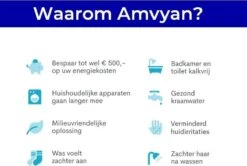 Waarom Amvyan?

Bespaar tot wel € 500,- op uw energiekosten

Huishoudelijke apparaten gaan langer mee

Milieuvriendelijke oplossing

Was voelt zachter aan

Badkamer en toilet kalkvrij

Gezond kraanwater

Verminderd huidirritaties

Zachter haar na wassen